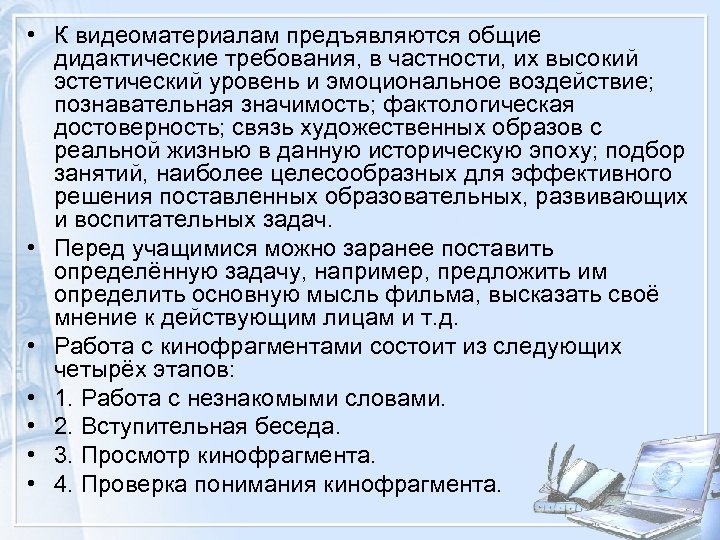 • К видеоматериалам предъявляются общие дидактические требования, в частности, их высокий эстетический уровень и эмоциональное воздействие; познавательная значимость; фактологическая достоверность; связь художественных образов с реальной жизнью в данную историческую эпоху; подбор занятий, наиболее целесообразных для эффективного решения поставленных образовательных, развивающих и воспитательных задач.

• Перед учащимися можно заранее поставить определённую задачу, например, предложить им определить основную мысль фильма, высказать своё мнение к действующим лицам и т.д.

• Работа с кинофрагментами состоит из следующих четырёх этапов:

• 1. Работа с незнакомыми словами.

• 2. Вступительная беседа.

• 3. Просмотр кинофрагмента.

• 4. Проверка понимания кинофрагмента.